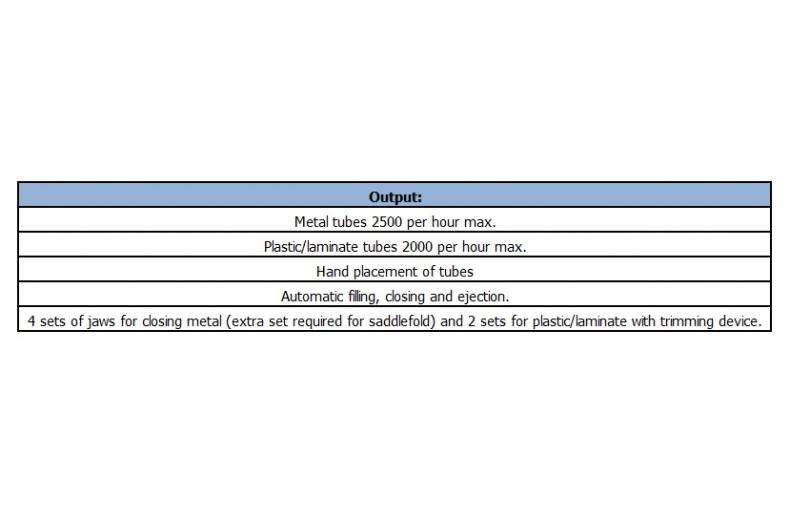 | Output: |
|---|
| Metal tubes 2500 per hour max. |
| Plastic/laminate tubes 2000 per hour max. |
| Hand placement of tubes |
| Automatic filling, closing and ejection. |
| 4 sets of jaws for closing metal (extra set required for saddlefold) and 2 sets for plastic/laminate with trimming device. |